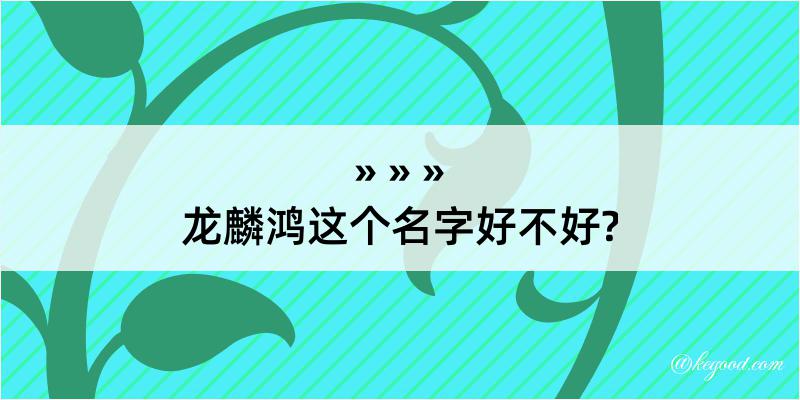 » » »
龙麟鸿这个名字好不好?

@kegood.com